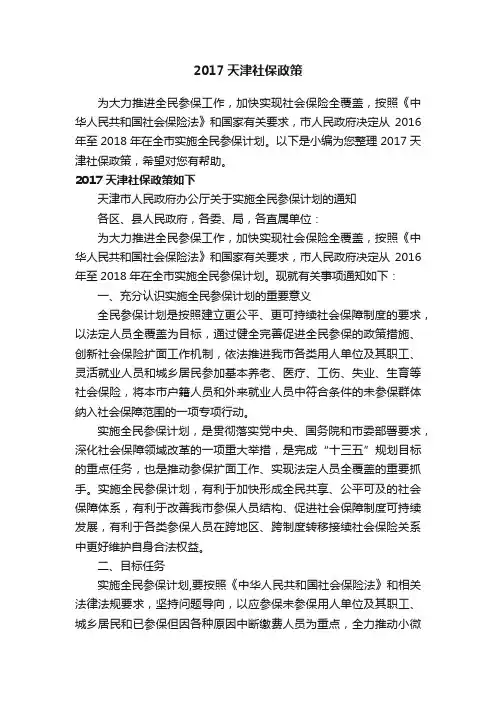 2017 天津社保政策

为大力推进全民参保工作，加快实现社会保险全覆盖，按照《中华人民共和国社会保险法》和国家有关要求，市人民政府决定从 2016 年至 2018 年在全市实施全民参保计划。以下是小编为您整理 2017 天津社保政策，希望对您有帮助。

2017 天津社保政策如下

天津市人民政府办公厅关于实施全民参保计划的通知

各区、县人民政府，各委、局，各直属单位：

为大力推进全民参保工作，加快实现社会保险全覆盖，按照《中华人民共和国社会保险法》和国家有关要求，市人民政府决定从 2016 年至 2018 年在全市实施全民参保计划。现就有关事项通知如下：

一、充分认识实施全民参保计划的重要意义

全民参保计划是按照建立更公平、更可持续社会保障制度的要求，以法定人员全覆盖为目标，通过健全完善促进全民参保的政策措施、创新社会保险扩面工作机制，依法推进我市各类用人单位及其职工、灵活就业人员和城乡居民参加基本养老、医疗、工伤、失业、生育等社会保险，将本市户籍人员和外来就业人员中符合条件的未参保群体纳入社会保障范围的一项专项行动。

实施全民参保计划，是贯彻落实党中央、国务院和市委部署要求，深化社会保障领域改革的一项重大举措，是完成“十三五”规划目标的重点任务，也是推动参保扩面工作、实现法定人员全覆盖的重要抓手。实施全民参保计划，有利于加快形成全民共享、公平可及的社会保障体系，有利于改善我市参保人员结构、促进社会保障制度可持续发展，有利于各类参保人员在跨地区、跨制度转移接续社会保险关系中更好维护自身合法权益。

二、目标任务

实施全民参保计划,要按照《中华人民共和国社会保险法》和相关法律法规要求，坚持问题导向，以应参保未参保用人单位及其职工、城乡居民和已参保但因各种原因中断缴费人员为重点，全力推动小微